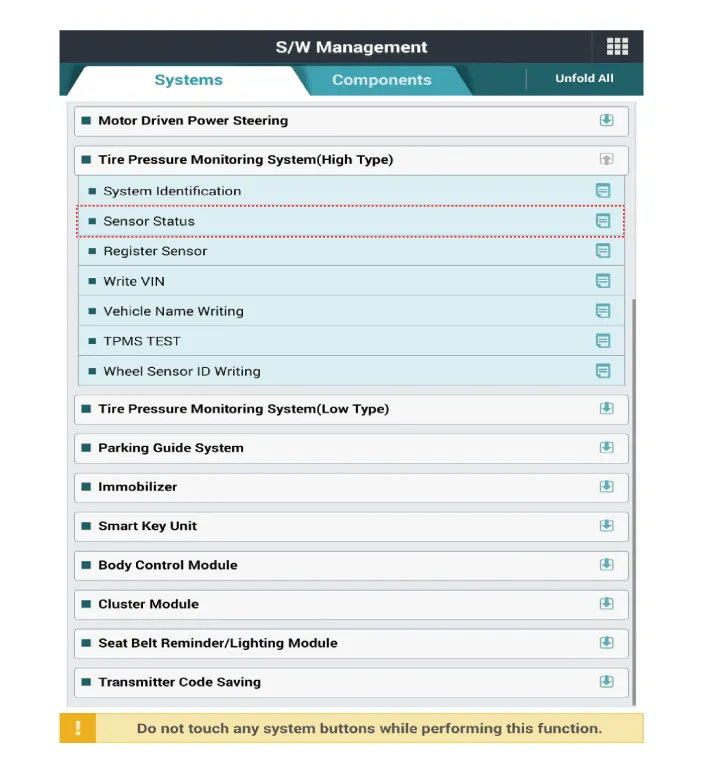 S/W Management

Systems
Components
Unfold All

Motor Driven Power Steering

Tire Pressure Monitoring System(High Type)

System Identification

Sensor Status

Register Sensor

Write VIN

Vehicle Name Writing

TPMS TEST

Wheel Sensor ID Writing

Tire Pressure Monitoring System(Low Type)

Parking Guide System

Immobilizer

Smart Key Unit

Body Control Module

Cluster Module

Seat Belt Reminder/Lighting Module

Transmitter Code Saving

!

Do not touch any system buttons while performing this function.